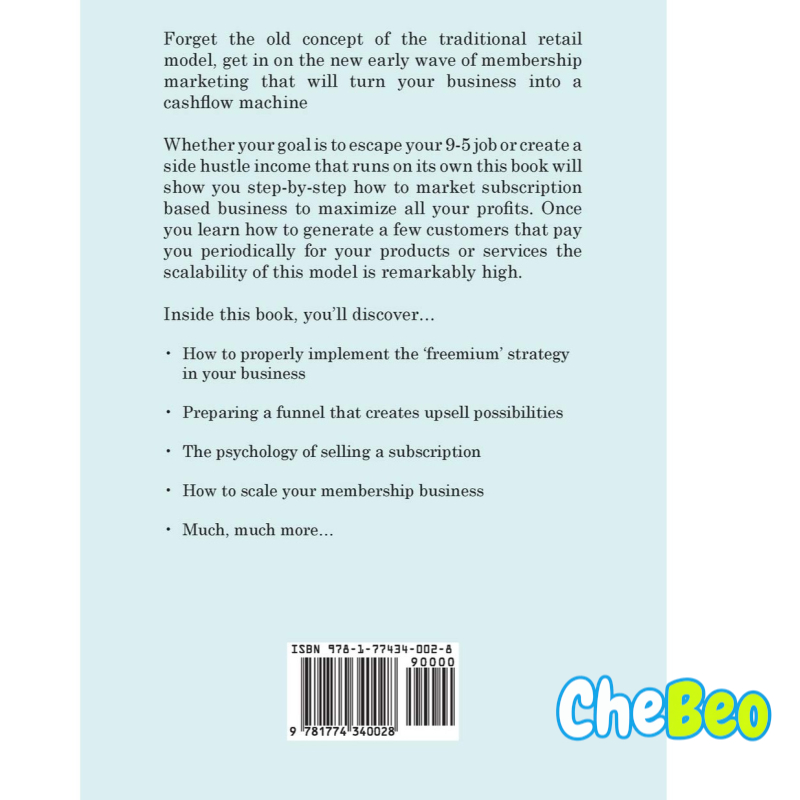 Forget the old concept of the traditional retail model, get in on the new early wave of membership marketing that will turn your business into a cashflow machine

Whether your goal is to escape your 9-5 job or create a side hustle income that runs on its own this book will show you step-by-step how to market subscription based business to maximize all your profits. Once you learn how to generate a few customers that pay you periodically for your products or services the scalability of this model is remarkably high.

Inside this book, you'll discover...

• How to properly implement the 'freemium' strategy in your business

• Preparing a funnel that creates upsell possibilities

• The psychology of selling a subscription

• How to scale your membership business

• Much, much more...

ISBN 978-1-77434-002-8

90000

9 781774 340028

CheBeo